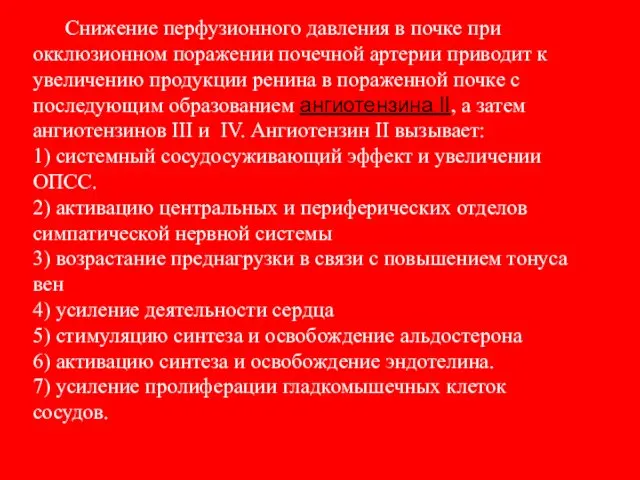 Снижение перфузионного давления в почке при окклюзионном поражении почечной артерии приводит к увеличению продукции ренина в пораженной почке с последующим образованием ангиотензина II, а затем ангиотензинов III и IV. Ангиотензин II вызывает:
1) системный сосудосуживающий эффект и увеличении ОПСС.
2) активацию центральных и периферических отделов симпатической нервной системы
3) возрастание преднагрузки в связи с повышением тонуса вен
4) усиление деятельности сердца
5) стимуляцию синтеза и освобождение альдостерона
6) активацию синтеза и освобождение эндотелина.
7) усиление пролиферации гладкомышечных клеток сосудов.